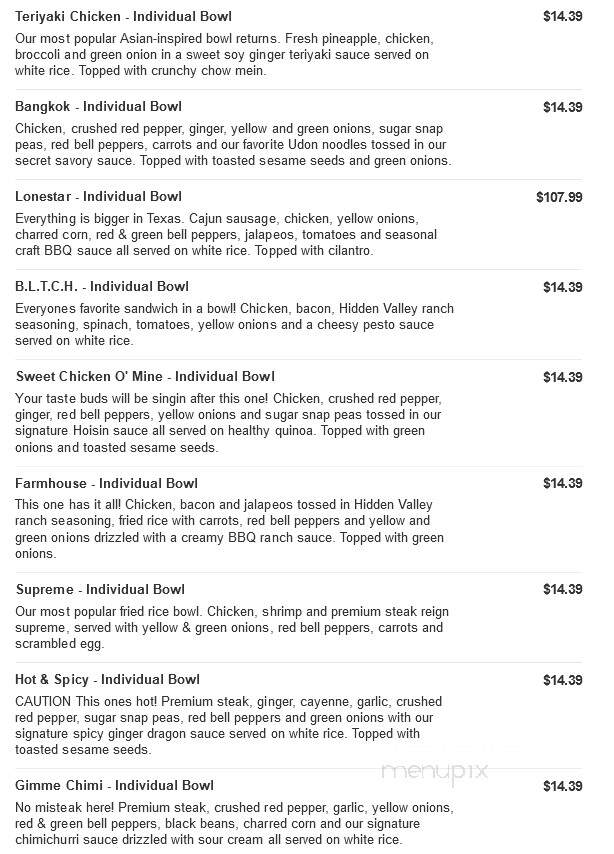 Teriyaki Chicken - Individual Bowl
$14.39
Our most popular Asian-inspired bowl returns. Fresh pineapple, chicken, broccoli and green onion in a sweet soy ginger teriyaki sauce served on white rice. Topped with crunchy chow mein.

Bangkok - Individual Bowl
$14.39
Chicken, crushed red pepper, ginger, yellow and green onions, sugar snap peas, red bell peppers, carrots and our favorite Udon noodles tossed in our secret savory sauce. Topped with toasted sesame seeds and green onions.

Lonestar - Individual Bowl
$107.99
Everything is bigger in Texas. Cajun sausage, chicken, yellow onions, charred corn, red & green bell peppers, jalapeos, tomatoes and seasonal craft BBQ sauce all served on white rice. Topped with cilantro.

B.L.T.C.H. - Individual Bowl
$14.39
Everyones favorite sandwich in a bowl! Chicken, bacon, Hidden Valley ranch seasoning, spinach, tomatoes, yellow onions and a cheesy pesto sauce served on white rice.

Sweet Chicken O' Mine - Individual Bowl
$14.39
Your taste buds will be singin after this one! Chicken, crushed red pepper, ginger, red bell peppers, yellow onions and sugar snap peas tossed in our signature Hoisin sauce all served on healthy quinoa. Topped with green onions and toasted sesame seeds.

Farmhouse - Individual Bowl
$14.39
This one has it all! Chicken, bacon and jalapeos tossed in Hidden Valley ranch seasoning, fried rice with carrots, red bell peppers and yellow and green onions drizzled with a creamy BBQ ranch sauce. Topped with green onions.

Supreme - Individual Bowl
$14.39
Our most popular fried rice bowl. Chicken, shrimp and premium steak reign supreme, served with yellow & green onions, red bell peppers, carrots and scrambled egg.

Hot & Spicy - Individual Bowl
$14.39
CAUTION This ones hot! Premium steak, ginger, cayenne, garlic, crushed red pepper, sugar snap peas, red bell peppers and green onions with our signature spicy ginger dragon sauce served on white rice. Topped with toasted sesame seeds.

menupix

Gimme Chimi - Individual Bowl
$14.39
No misteak here! Premium steak, crushed red pepper, garlic, yellow onions, red & green bell peppers, black beans, charred corn and our signature chimichurri sauce drizzled with sour cream all served on white rice.